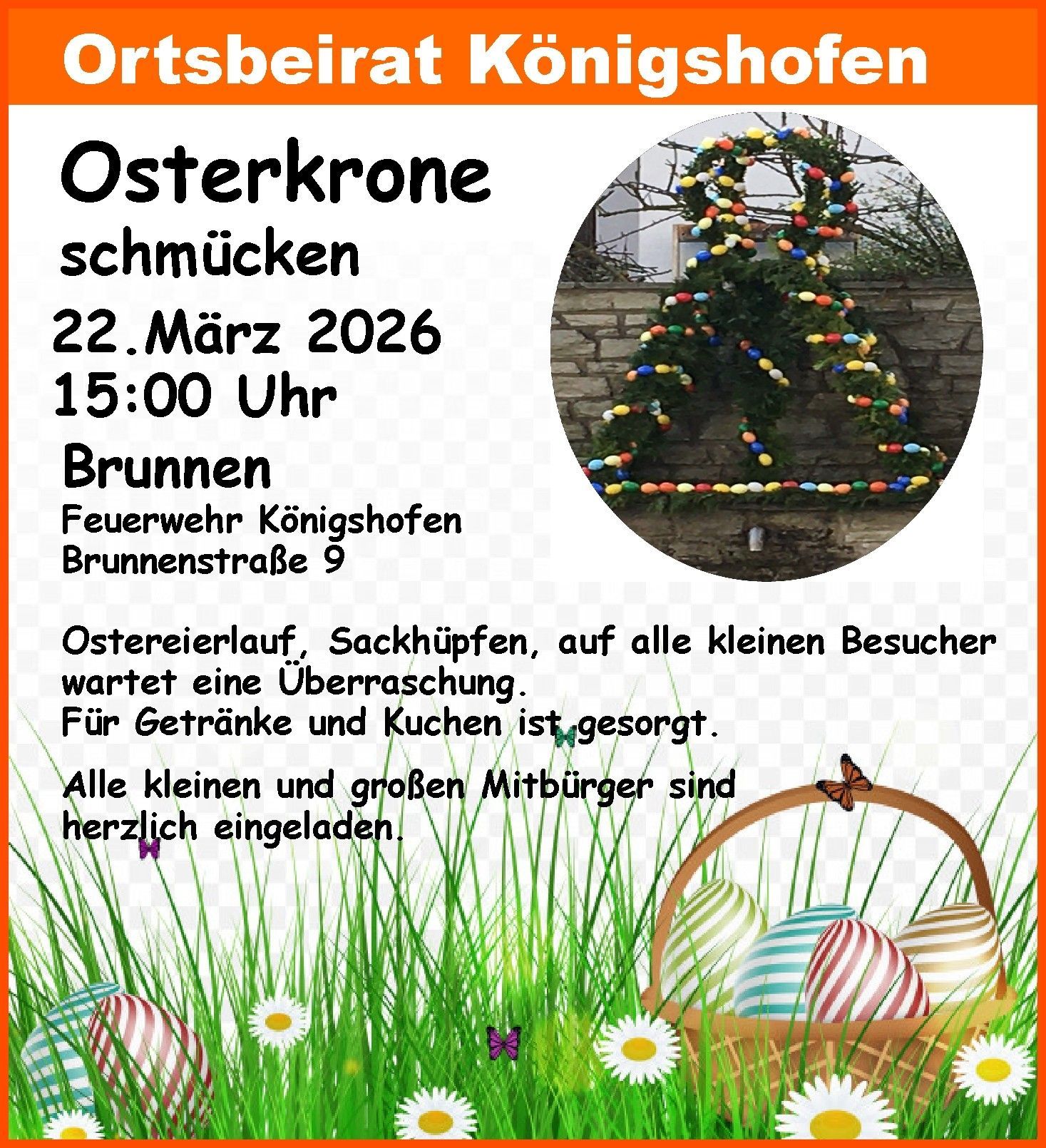 Ortsbeirat Königshofen

Osterkrone

schmücken

22.März 2026
15:00 Uhr

Brunnen

Feuerwehr Königshofen
Brunnenstraße 9

Ostereierlauf, Sackhüpfen, auf alle kleinen Besucher wartet eine Überraschung.
Für Getränke und Kuchen ist gesorgt.

Alle kleinen und großen Mitbürger sind herzlich eingeladen.